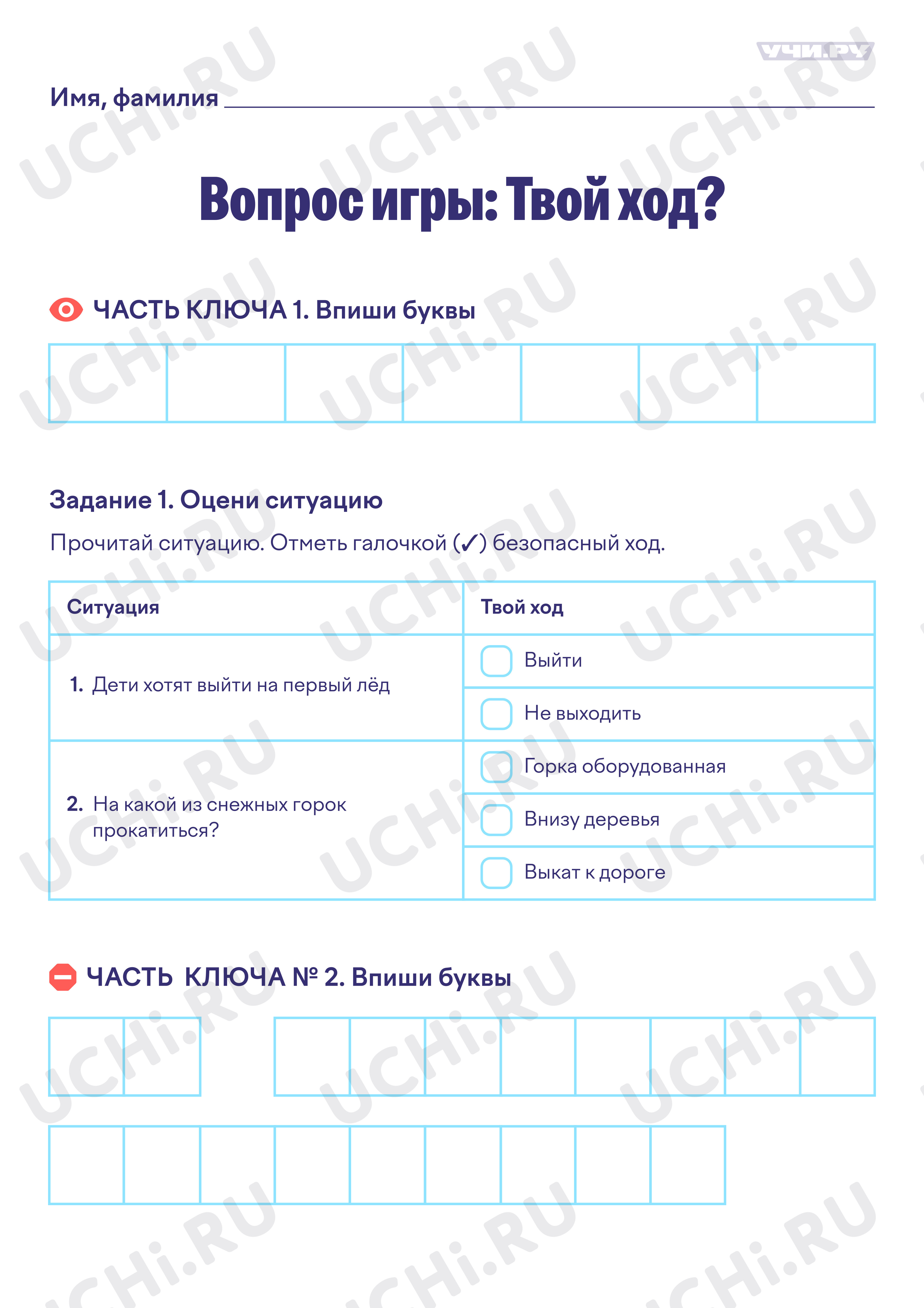 УЧИ.РУ

Имя, фамилия ____

Вопрос игры: Твой ход?

ЧАСТЬ КЛЮЧА 1. Впиши буквы

Задание 1. Оцени ситуацию

Прочитай ситуацию. Отметь галочкой (✓) безопасный ход.

| Ситуация | Твой ход |
|---|---|
| 1. Дети хотят выйти на первый лёд | ☐ Выйти |
| | ☐ Не выходить |
| 2. На какой из снежных горок прокатиться? | ☐ Горка оборудованная |
| | ☐ Внизу деревья |
| | ☐ Выкат к дороге |

ЧАСТЬ КЛЮЧА № 2. Впиши буквы

UCHi.RU